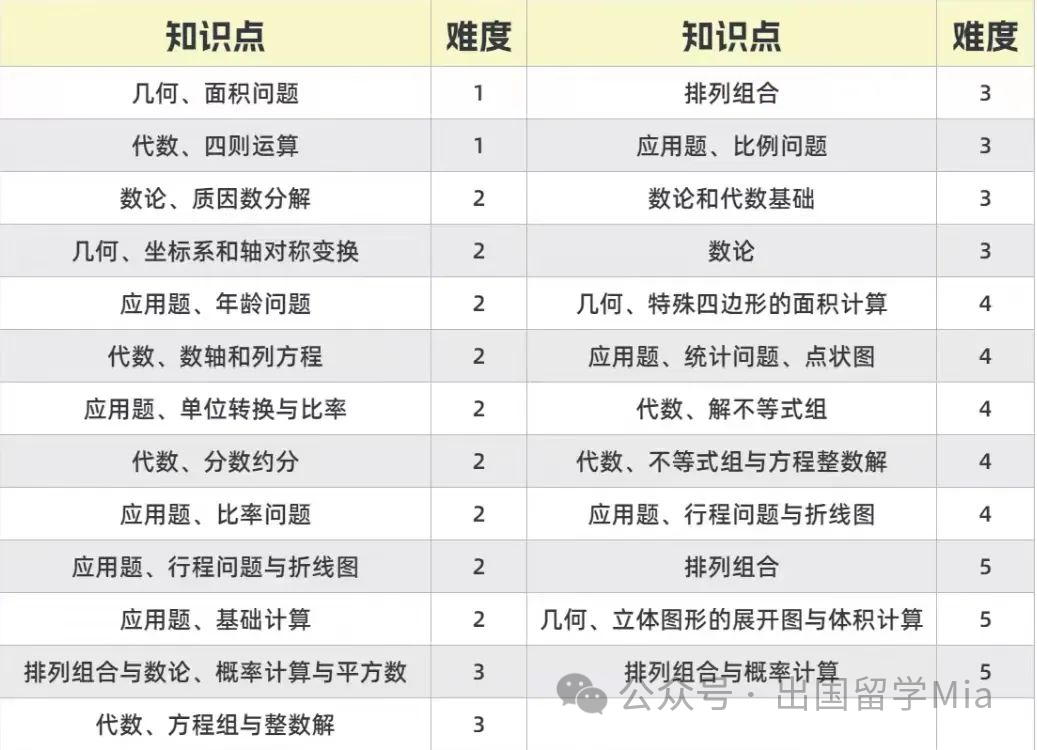 | 知识点 | 难度 | 知识点 | 难度 |
|---|---|---|---|
| 几何、面积问题 | 1 | 排列组合 | 3 |
| 代数、四则运算 | 1 | 应用题、比例问题 | 3 |
| 数论、质因数分解 | 2 | 数论和代数基础 | 3 |
| 几何、坐标系和轴对称变换 | 2 | 数论 | 3 |
| 应用题、年龄问题 | 2 | 几何、特殊四边形的面积计算 | 4 |
| 代数、数轴和列方程 | 2 | 应用题、统计问题、点状图 | 4 |
| 应用题、单位转换与比率 | 2 | 代数、解不等式组 | 4 |
| 代数、分数约分 | 2 | 代数、不等式组与方程整数解 | 4 |
| 应用题、比率问题 | 2 | 应用题、行程问题与折线图 | 4 |
| 应用题、行程问题与折线图 | 2 | 排列组合 | 5 |
| 应用题、基础计算 | 2 | 几何、立体图形的展开图与体积计算 | 5 |
| 排列组合与数论、概率计算与平方数 | 3 | 排列组合与概率计算 | 5 |
| 代数、方程组与整数解 | 3 | | |

公众号 · 出国留学Mia